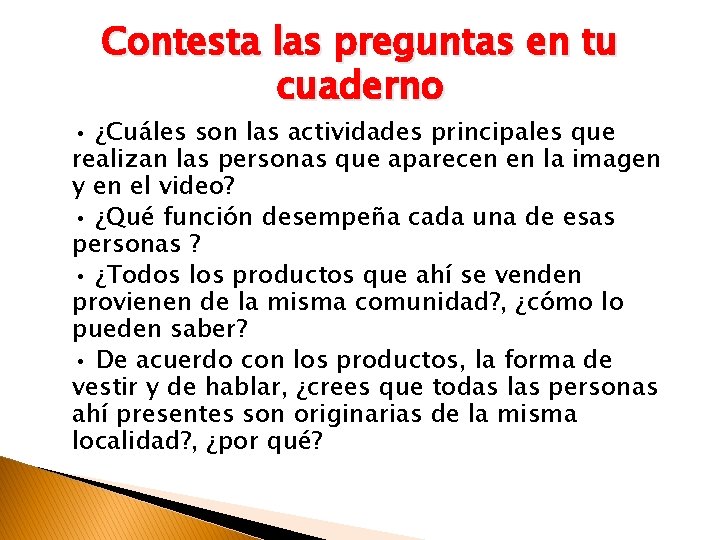 Contesta las preguntas en tu cuaderno

• ¿Cuáles son las actividades principales que realizan las personas que aparecen en la imagen y en el video?

• ¿Qué función desempeña cada una de esas personas ?

• ¿Todos los productos que ahí se venden provienen de la misma comunidad?, ¿cómo lo pueden saber?

• De acuerdo con los productos, la forma de vestir y de hablar, ¿crees que todas las personas ahí presentes son originarias de la misma localidad?, ¿por qué?